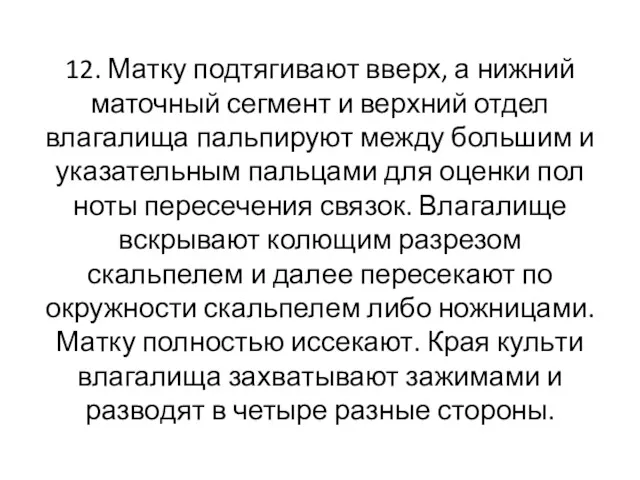 12. Матку подтягивают вверх, а нижний маточный сегмент и верхний отдел влагалища пальпируют между большим и указательным пальцами для оценки пол ноты пересечения связок. Влагалище вскрывают колющим разрезом скальпелем и далее пересекают по окружности скальпелем либо ножницами. Матку полностью иссекают. Края культи влагалища захватывают зажимами и разводят в четыре разные стороны.